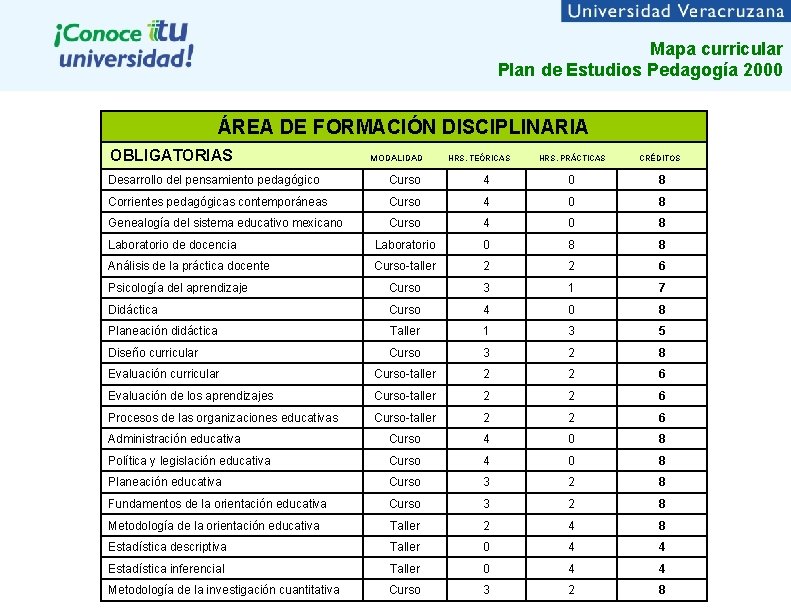 Universidad Veracruzana

¡Conoce tu universidad!

Mapa curricular
Plan de Estudios Pedagogía 2000

ÁREA DE FORMACIÓN DISCIPLINARIA

| OBLIGATORIAS | MODALIDAD | HRS. TEÓRICAS | HRS. PRÁCTICAS | CRÉDITOS |
|---|---|---|---|---|
| Desarrollo del pensamiento pedagógico | Curso | 4 | 0 | 8 |
| Corrientes pedagógicas contemporáneas | Curso | 4 | 0 | 8 |
| Genealogía del sistema educativo mexicano | Curso | 4 | 0 | 8 |
| Laboratorio de docencia | Laboratorio | 0 | 8 | 8 |
| Análisis de la práctica docente | Curso-taller | 2 | 2 | 6 |
| Psicología del aprendizaje | Curso | 3 | 1 | 7 |
| Didáctica | Curso | 4 | 0 | 8 |
| Planeación didáctica | Taller | 1 | 3 | 5 |
| Diseño curricular | Curso | 3 | 2 | 8 |
| Evaluación curricular | Curso-taller | 2 | 2 | 6 |
| Evaluación de los aprendizajes | Curso-taller | 2 | 2 | 6 |
| Procesos de las organizaciones educativas | Curso-taller | 2 | 2 | 6 |
| Administración educativa | Curso | 4 | 0 | 8 |
| Política y legislación educativa | Curso | 4 | 0 | 8 |
| Planeación educativa | Curso | 3 | 2 | 8 |
| Fundamentos de la orientación educativa | Curso | 3 | 2 | 8 |
| Metodología de la orientación educativa | Taller | 2 | 4 | 8 |
| Estadística descriptiva | Taller | 0 | 4 | 4 |
| Estadística inferencial | Taller | 0 | 4 | 4 |
| Metodología de la investigación cuantitativa | Curso | 3 | 2 | 8 |